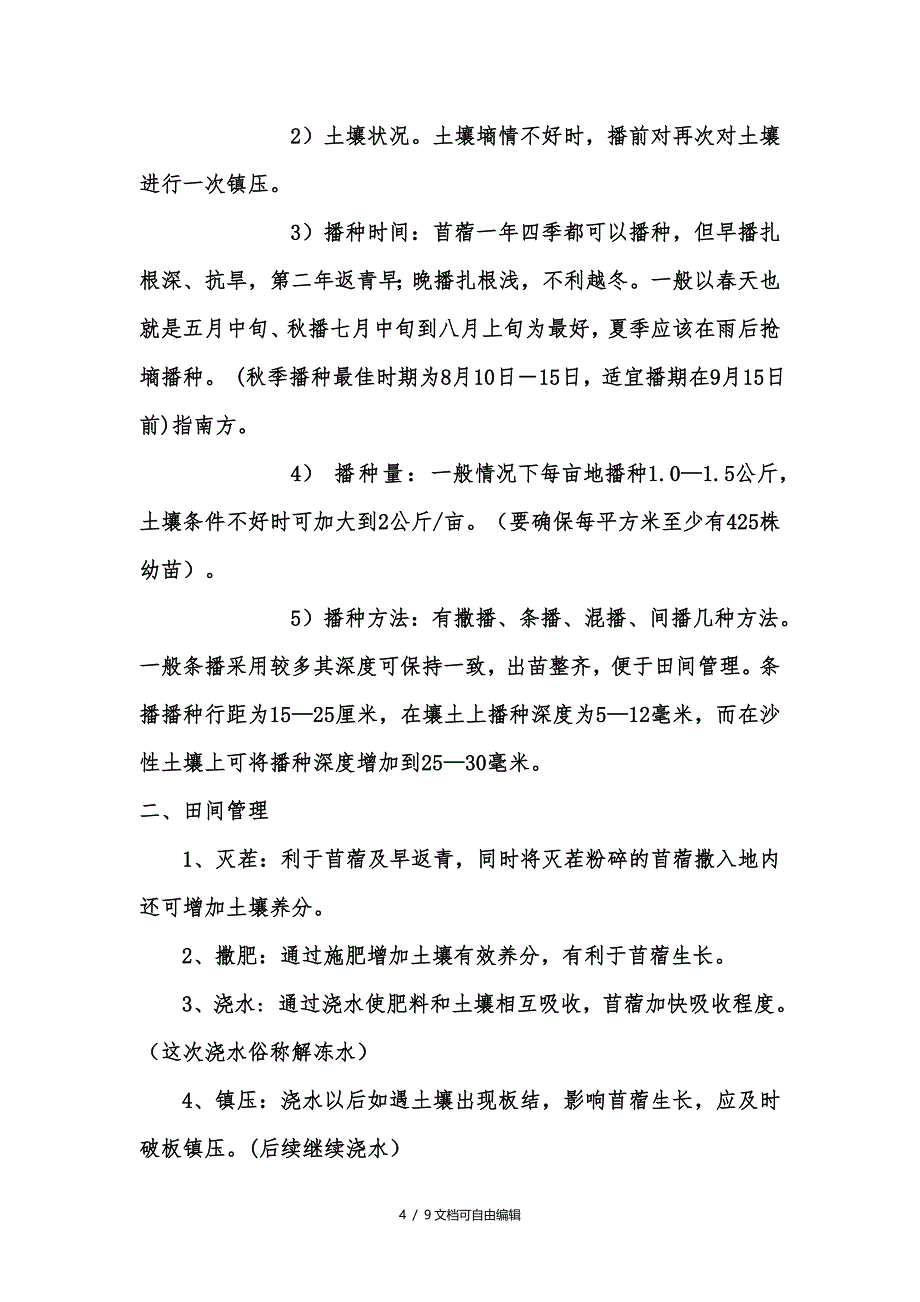 2）土壤状况。土壤墒情不好时，播前对再次对土壤进行一次镇压。

3）播种时间：苜蓿一年四季都可以播种，但早播扎根深、抗旱，第二年返青早;晚播扎根浅，不利越冬。一般以春天也就是五月中旬、秋播七月中旬到八月上旬为最好，夏季应该在雨后抢墒播种。（秋季播种最佳时期为8月10日—15日，适宜播期在9月15日前)指南方。

4） 播种量：一般情况下每亩地播种1.0—1.5公斤，土壤条件不好时可加大到2公斤/亩。（要确保每平方米至少有425株幼苗）。

5）播种方法：有撒播、条播、混播、间播几种方法。一般条播采用较多其深度可保持一致，出苗整齐，便于田间管理。条播播种行距为15—25厘米，在壤土上播种深度为5—12毫米，而在沙性土壤上可将播种深度增加到25—30毫米。

二、田间管理

1、灭茬：利于苜蓿及早返青，同时将灭茬粉碎的苜蓿撒入地内还可增加土壤养分。

2、撒肥：通过施肥增加土壤有效养分，有利于苜蓿生长。

3、浇水：通过浇水使肥料和土壤相互吸收，苜蓿加快吸收程度。（这次浇水俗称解冻水）

4、镇压：浇水以后如遇土壤出现板结，影响苜蓿生长，应及时破板镇压。(后续继续浇水）

4 / 9文档可自由编辑